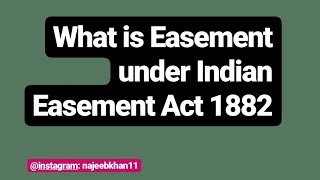 What is Easement under Indian Easement Act 1882

@instagram: najeebkhan11